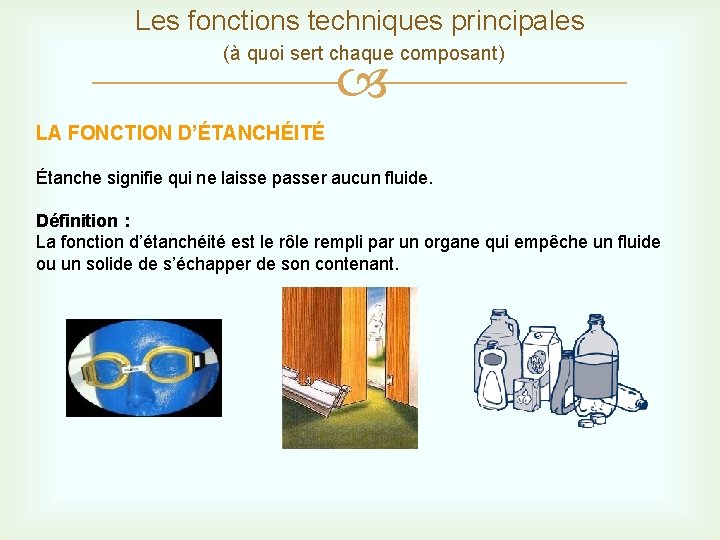 Les fonctions techniques principales
(à quoi sert chaque composant)

LA FONCTION D'ÉTANCHÉITÉ

Étanche signifie qui ne laisse passer aucun fluide.

Définition :
La fonction d'étanchéité est le rôle rempli par un organe qui empêche un fluide ou un solide de s'échapper de son contenant.